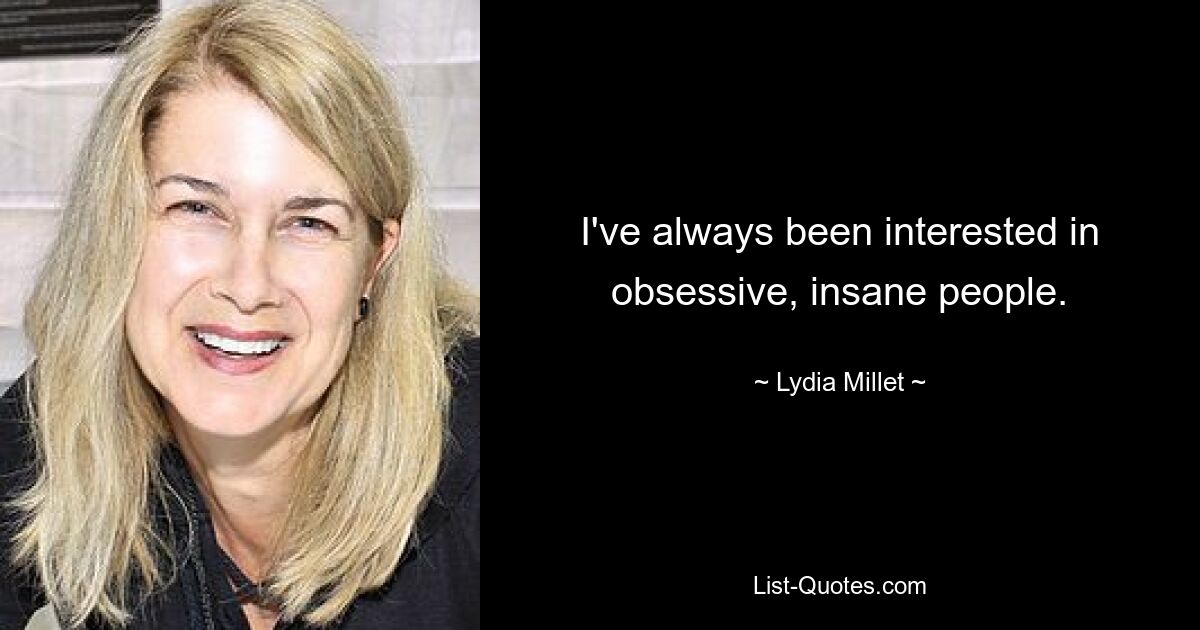 I've always been interested in obsessive, insane people.

~ Lydia Millet ~

List-Quotes.com